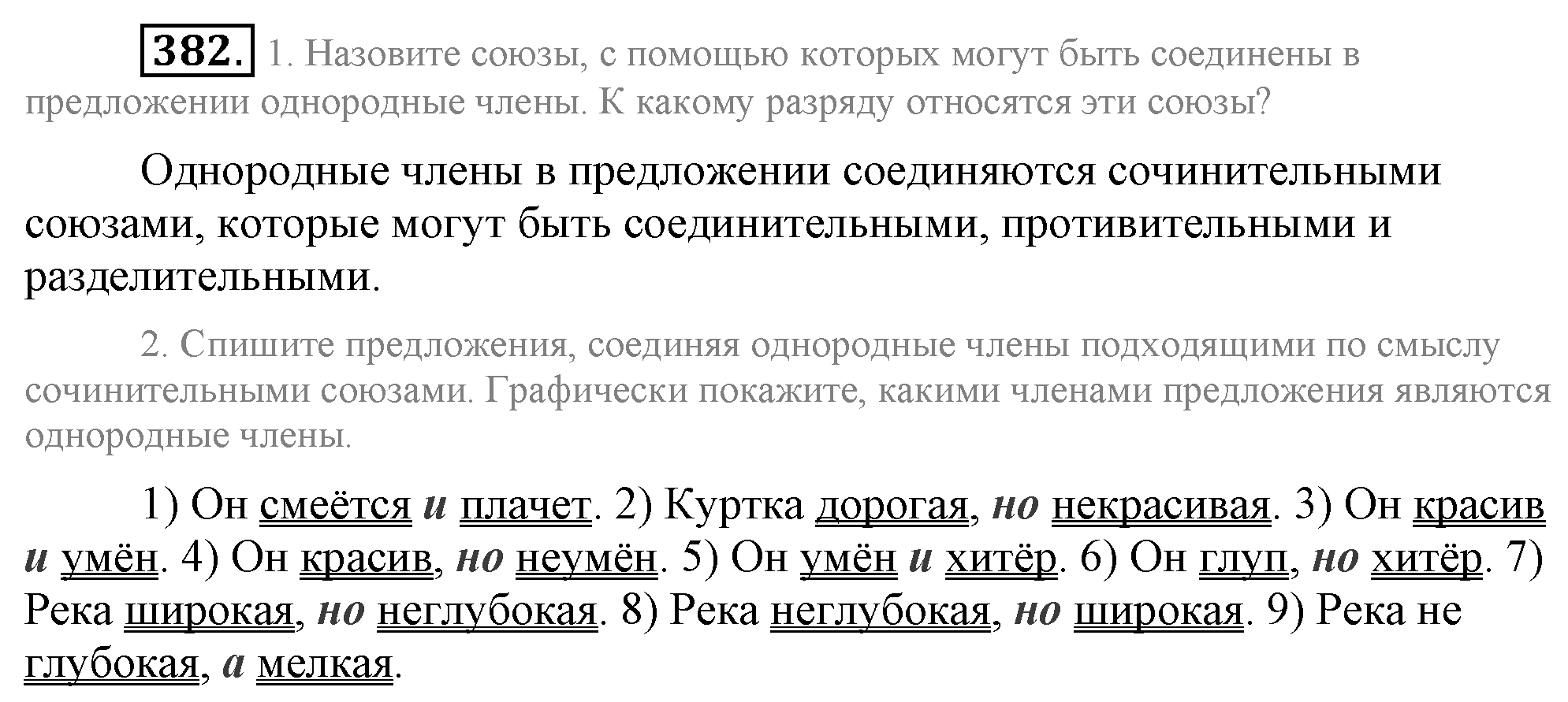 382. 1. Назовите союзы, с помощью которых могут быть соединены в предложении однородные члены. К какому разряду относятся эти союзы?

Однородные члены в предложении соединяются сочинительными союзами, которые могут быть соединительными, противительными и разделительными.

2. Спишите предложения, соединяя однородные члены подходящими по смыслу сочинительными союзами. Графически покажите, какими членами предложения являются однородные члены.

1) Он смеётся и плачет. 2) Куртка дорогая, но некрасивая. 3) Он красив и умён. 4) Он красив, но неумён. 5) Он умён и хитёр. 6) Он глуп, но хитёр. 7) Река широкая, но неглубокая. 8) Река неглубокая, но широкая. 9) Река не глубокая, а мелкая.